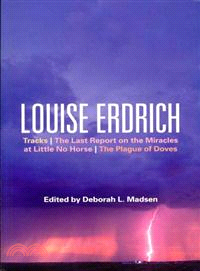 LOUISE ERDRICH

Tracks | The Last Report on the Miracles at Little No Horse | The Plague of Doves

Edited by Deborah L. Madsen